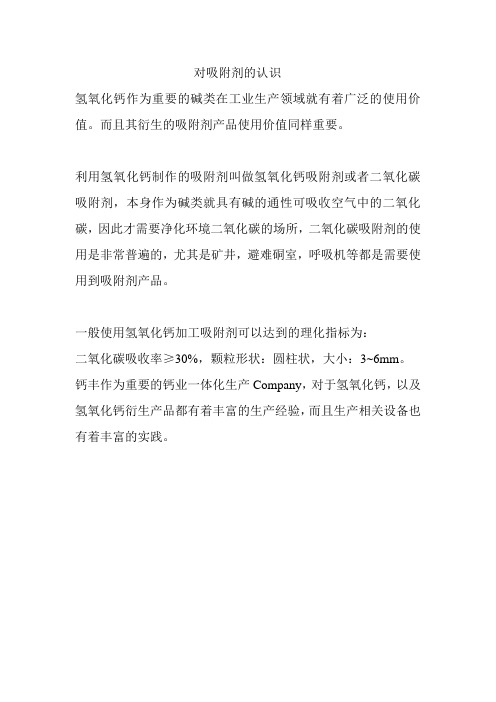 对吸附剂的认识

氢氧化钙作为重要的碱类在工业生产领域就有着广泛的使用价值。而且其衍生的吸附剂产品使用价值同样重要。

利用氢氧化钙制作的吸附剂叫做氢氧化钙吸附剂或者二氧化碳吸附剂，本身作为碱类就具有碱的通性可吸收空气中的二氧化碳，因此才需要净化环境二氧化碳的场所，二氧化碳吸附剂的使用是非常普遍的，尤其是矿井，避难硐室，呼吸机等都是需要使用到吸附剂产品。

一般使用氢氧化钙加工吸附剂可以达到的理化指标为：

二氧化碳吸收率≥30%，颗粒形状：圆柱状，大小：3~6mm。

钙丰作为重要的钙业一体化生产 Company，对于氢氧化钙，以及氢氧化钙衍生产品都有着丰富的生产经验，而且生产相关设备也有着丰富的实践。